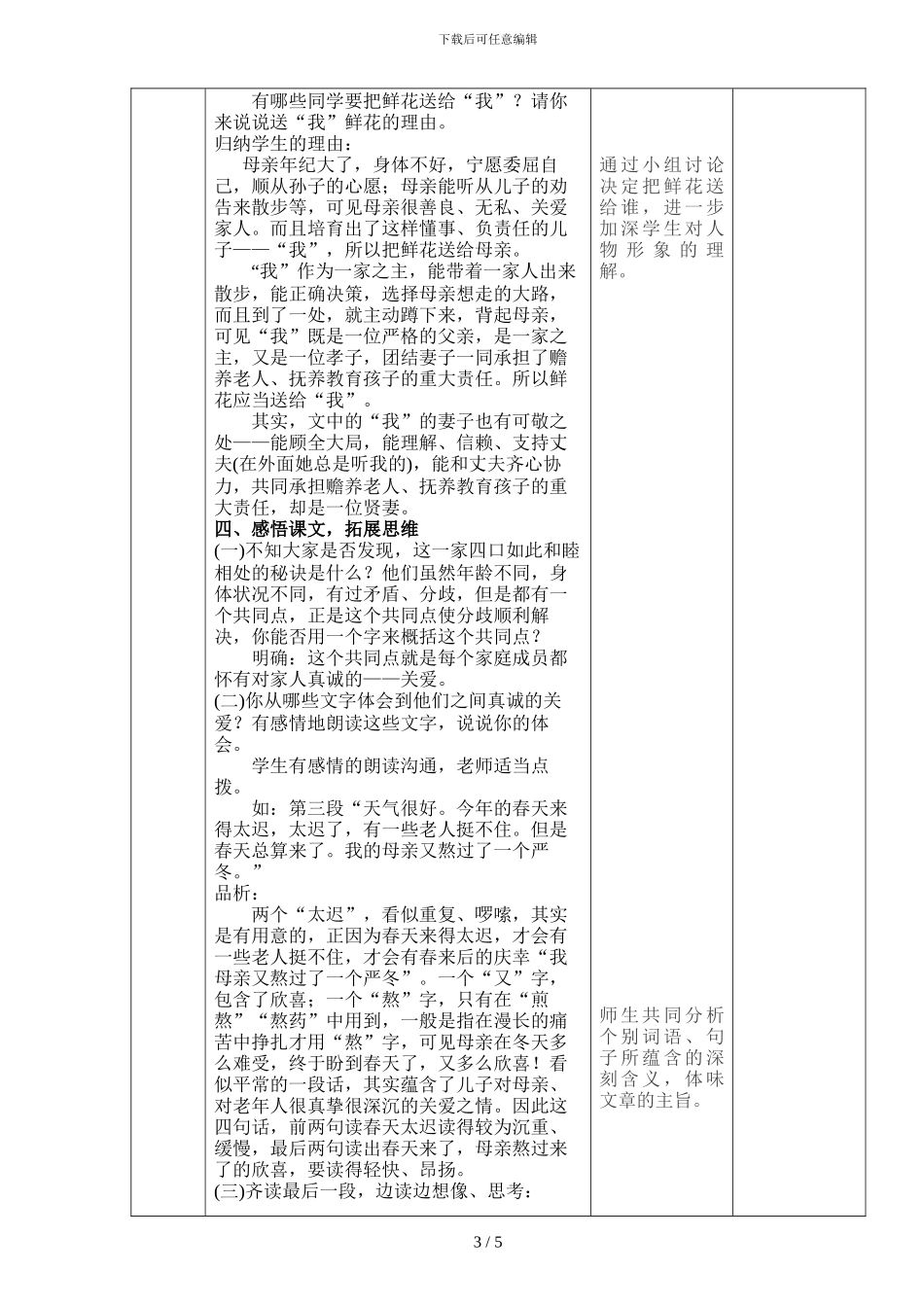 下载后可任意编辑

有哪些同学要把鲜花送给“我”？请你来说说送“我”鲜花的理由。

归纳学生的理由：

母亲年纪大了，身体不好，宁愿委屈自己，顺从孙子的心愿；母亲能听从儿子的劝告来散步等，可见母亲很善良、无私、关爱家人。而且培育出了这样懂事、负责任的儿子——“我”，所以把鲜花送给母亲。

“我”作为一家之主，能带着一家人出来散步，能正确决策，选择母亲想走的大路，而且到了一处，就主动蹲下来，背起母亲，可见“我”既是一位严格的父亲，是一家之主，又是一位孝子，团结妻子一同承担了赡养老人、抚养教育孩子的重大责任。所以鲜花应当送给“我”。

其实，文中的“我”的妻子也有可敬之处——能顾全大局，能理解、信赖、支持丈夫(在外面她总是听我的)，能和丈夫齐心协力，共同承担赡养老人、抚养教育孩子的重大责任，却是一位贤妻。

四、感悟课文，拓展思维

(一)不知大家是否发现，这一家四口如此和睦相处的秘诀是什么？他们虽然年龄不同，身体状况不同，有过矛盾、分歧，但是都有一个共同点，正是这个共同点使分歧顺利解决，你能否用一个字来概括这个共同点？

明确：这个共同点就是每个家庭成员都怀有对家人真诚的——关爱。

(二)你从哪些文字体会到他们之间真诚的关爱？有感情地朗读这些文字，说说你的体会。

学生有感情的朗读沟通，老师适当点拨。

如：第三段“天气很好。今年的春天来得太迟，太迟了，有一些老人挺不住。但是春天总算来了。我的母亲又熬过了一个严冬。”

品析：

两个“太迟”，看似重复、啰嗦，其实是有用意的，正因为春天来得太迟，才会有一些老人挺不住，才会有春来后的庆幸“我母亲又熬过了一个严冬”。一个“又”字，包含了欣喜；一个“熬”字，只有在“煎熬”“熬药”中用到，一般是指在漫长的痛苦中挣扎才用“熬”字，可见母亲在冬天多么难受，终于盼到春天了，又多么欣喜！看似平常的一段话，其实蕴含了儿子对母亲、对老年人很真挚很深沉的关爱之情。因此这四句话，前两句读春天太迟读得较为沉重、缓慢，最后两句读出春天来了，母亲熬过来了的欣喜，要读得轻快、昂扬。

(三)齐读最后一段，边读边想像、思考：

通过小组讨论决定把鲜花送给谁，进一步加深学生对人物形象的理解。

师生共同分析个别词语、句子所蕴含的深刻含义，体味文章的主旨。

3 / 5